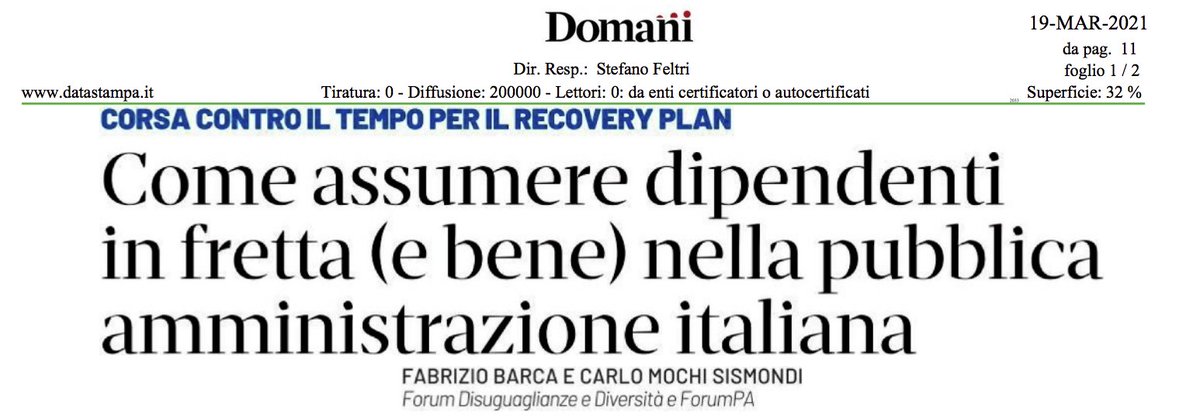 Domani

19-MAR-2021
da pag. 11
foglio 1 / 2
Superficie: 32 %

Dir. Resp.: Stefano Feltri

www.datastampa.it

Tiratura: 0 - Diffusione: 200000 - Lettori: 0: da enti certificatori o autocertificati

CORSA CONTRO IL TEMPO PER IL RECOVERY PLAN

Come assumere dipendenti in fretta (e bene) nella pubblica amministrazione italiana

FABRIZIO BARCA E CARLO MOCHI SISMONDI
Forum Disuguaglianze e Diversità e ForumPA